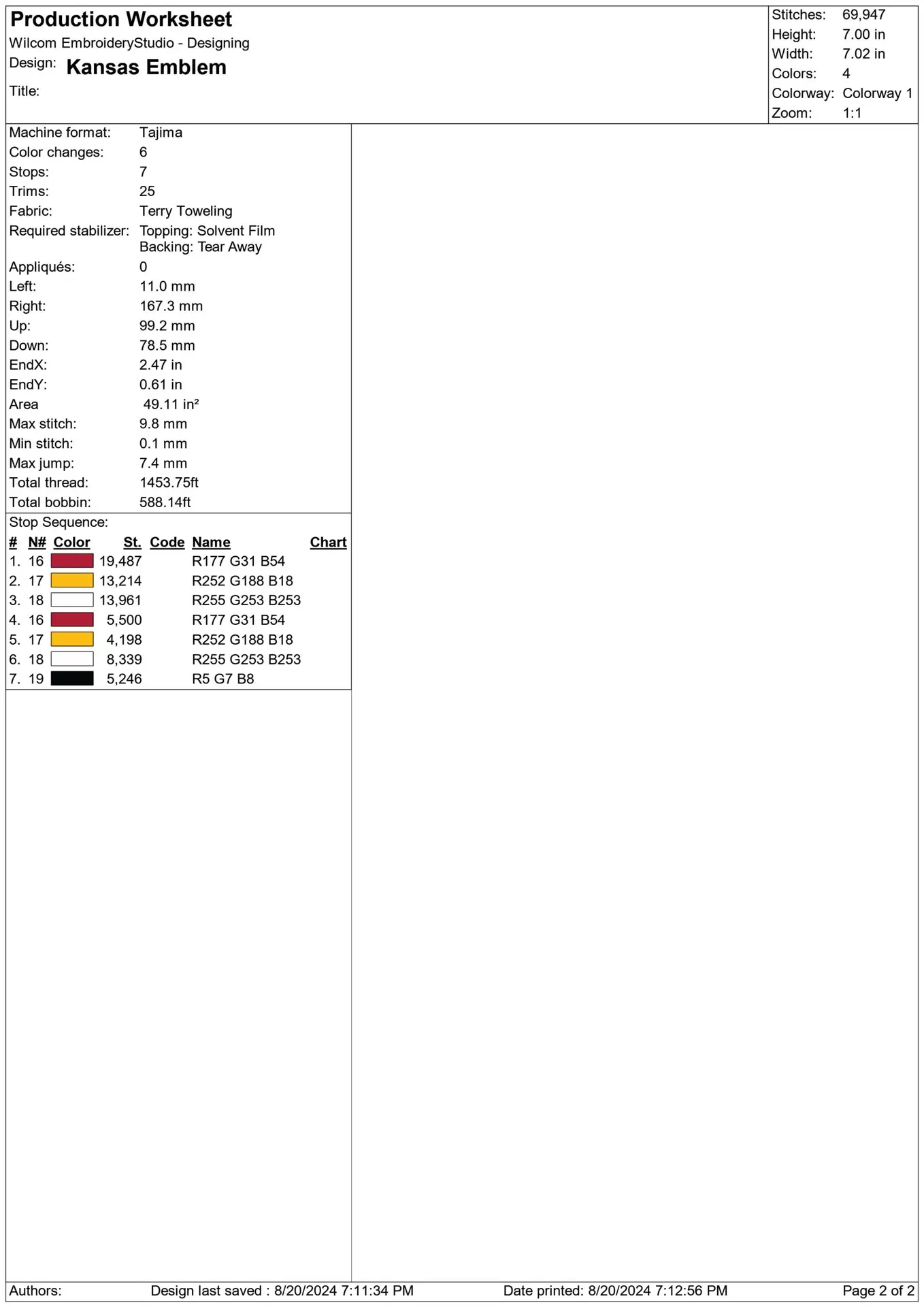 Production Worksheet
Wilcom EmbroideryStudio - Designing
Design: Kansas Emblem
Title:

Stitches: 69,947
Height: 7.00 in
Width: 7.02 in
Colors: 4
Colorway: Colorway 1
Zoom: 1:1

Machine format: Tajima
Color changes: 6
Stops: 7
Trims: 25
Fabric: Terry Toweling
Required stabilizer: Topping: Solvent Film
Backing: Tear Away
Appliqués: 0
Left: 11.0 mm
Right: 167.3 mm
Up: 99.2 mm
Down: 78.5 mm
EndX: 2.47 in
EndY: 0.61 in
Area 49.11 in²
Max stitch: 9.8 mm
Min stitch: 0.1 mm
Max jump: 7.4 mm
Total thread: 1453.75ft
Total bobbin: 588.14ft

Stop Sequence:

| # | N# | Color | St. | Code | Name | Chart |
|---|---|---|---|---|---|---|
| 1. | 16 | | 19,487 | | R177 G31 B54 | |
| 2. | 17 | | 13,214 | | R252 G188 B18 | |
| 3. | 18 | | 13,961 | | R255 G253 B253 | |
| 4. | 16 | | 5,500 | | R177 G31 B54 | |
| 5. | 17 | | 4,198 | | R252 G188 B18 | |
| 6. | 18 | | 8,339 | | R255 G253 B253 | |
| 7. | 19 | | 5,246 | | R5 G7 B8 | |

Authors: Design last saved : 8/20/2024 7:11:34 PM Date printed: 8/20/2024 7:12:56 PM Page 2 of 2